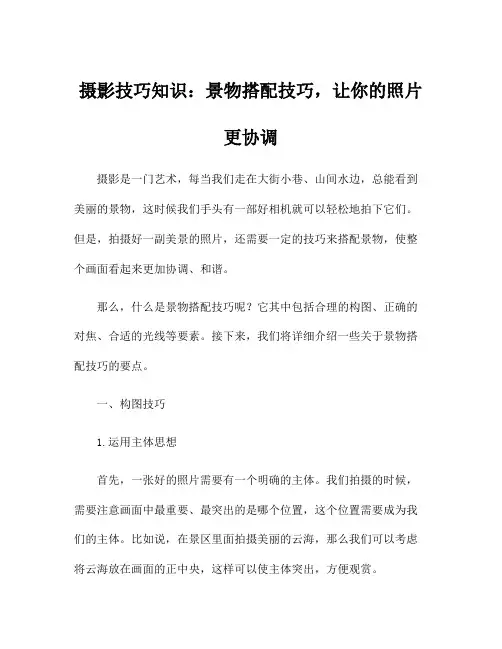 摄影技巧知识：景物搭配技巧，让你的照片更协调

摄影是一门艺术，每当我们走在大街小巷、山间水边，总能看到美丽的景物，这时候我们手头有一部好相机就可以轻松地拍下它们。但是，拍摄好一副美景的照片，还需要一定的技巧来搭配景物，使整个画面看起来更加协调、和谐。

那么，什么是景物搭配技巧呢？它其中包括合理的构图、正确的对焦、合适的光线等要素。接下来，我们将详细介绍一些关于景物搭配技巧的要点。

一、构图技巧

1. 运用主体思想

首先，一张好的照片需要有一个明确的主体。我们拍摄的时候，需要注意画面中最重要、最突出的是哪个位置，这个位置需要成为我们的主体。比如说，在景区里面拍摄美丽的云海，那么我们可以考虑将云海放在画面的正中央，这样可以使主体突出，方便观赏。